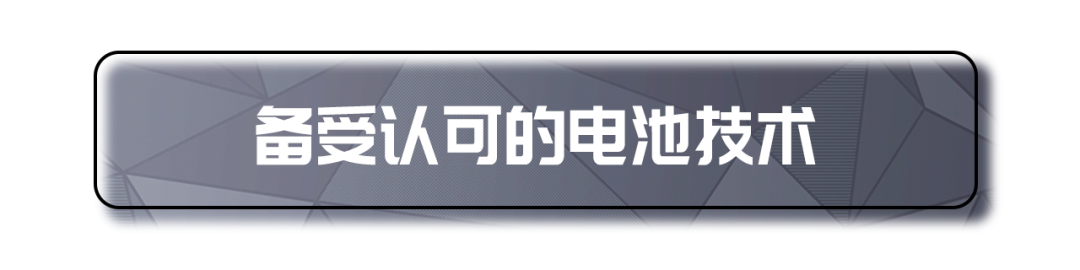 备受认可的电池技术